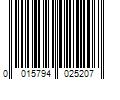 0 015794 025207